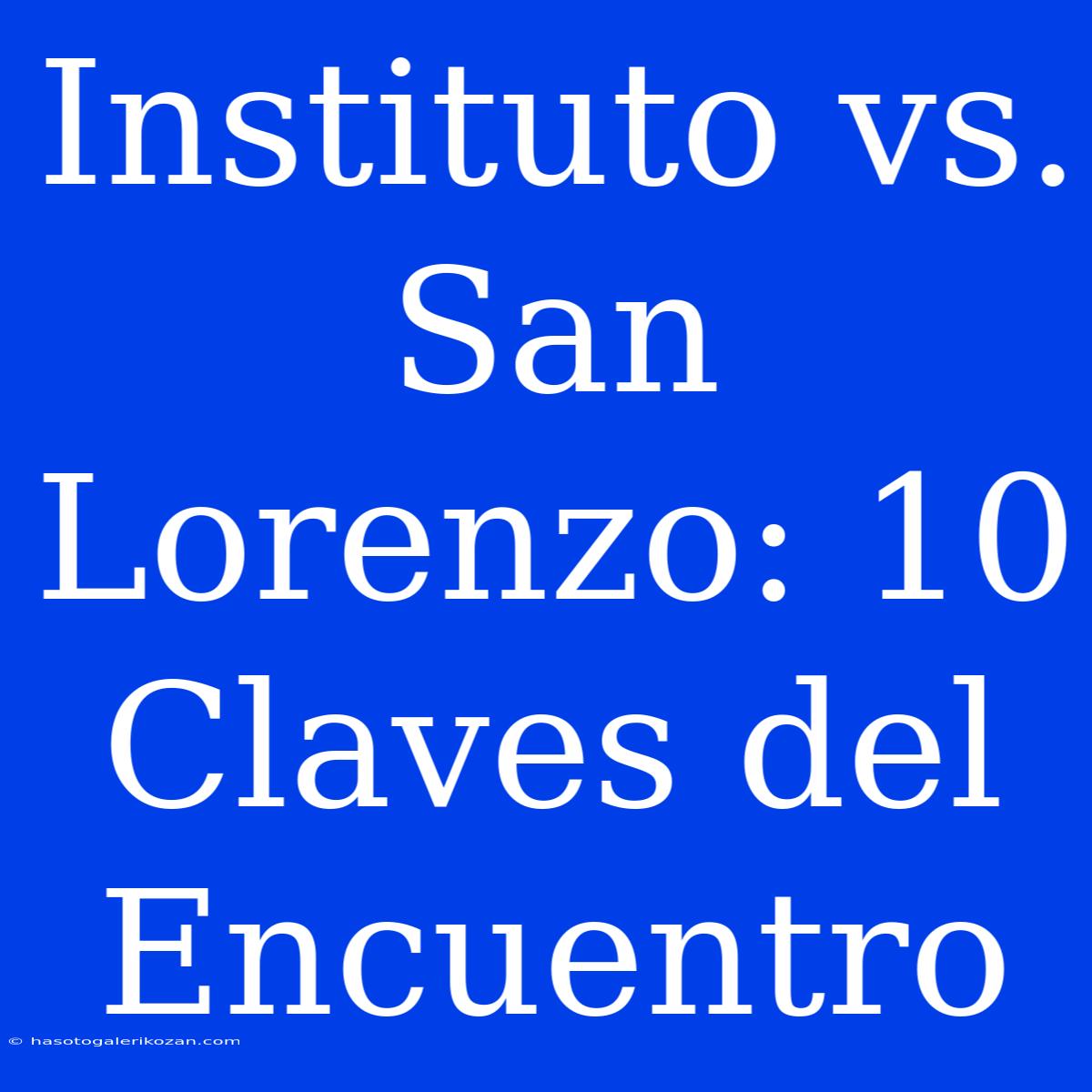 Instituto vs. San Lorenzo: 10 Claves del Encuentro

© hasotogalerikozan.com